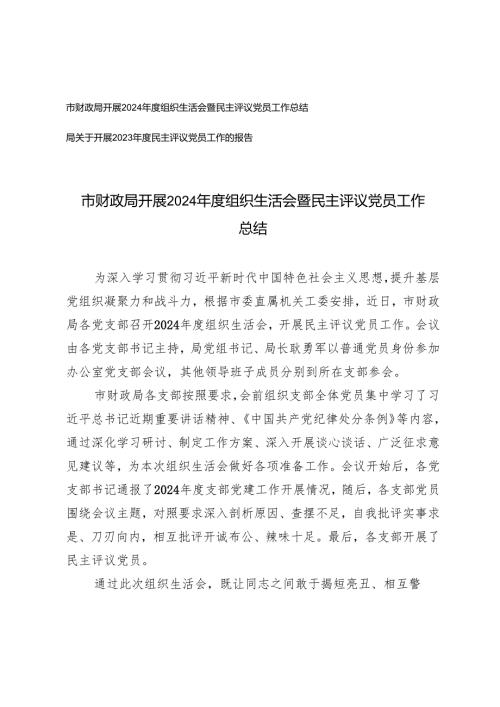 市财政局开展2024年度组织生活会暨民主评议党员工作总结

局关于开展2023年度民主评议党员工作的报告

市财政局开展2024年度组织生活会暨民主评议党员工作总结

为深入学习贯彻习近平新时代中国特色社会主义思想，提升基层党组织凝聚力和战斗力，根据市委直属机关工委安排，近日，市财政局各党支部召开2024年度组织生活会，开展民主评议党员工作。会议由各党支部书记主持，局党组书记、局长耿勇军以普通党员身份参加办公室党支部会议，其他领导班子成员分别到所在支部参会。

市财政局各支部按照要求，会前组织支部全体党员集中学习了习近平总书记近期重要讲话精神、《中国共产党纪律处分条例》等内容，通过深化学习研讨、制定工作方案、深入开展谈心谈话、广泛征求意见建议等，为本次组织生活会做好各项准备工作。会议开始后，各党支部书记通报了2024年度支部党建工作开展情况，随后，各支部党员围绕会议主题，对照要求深入剖析原因、查摆不足，自我批评实事求是、刀刃向内，相互批评开诚布公、辣味十足。最后，各支部开展了民主评议党员。

通过此次组织生活会，既让同志之间敢于揭短亮丑、相互警